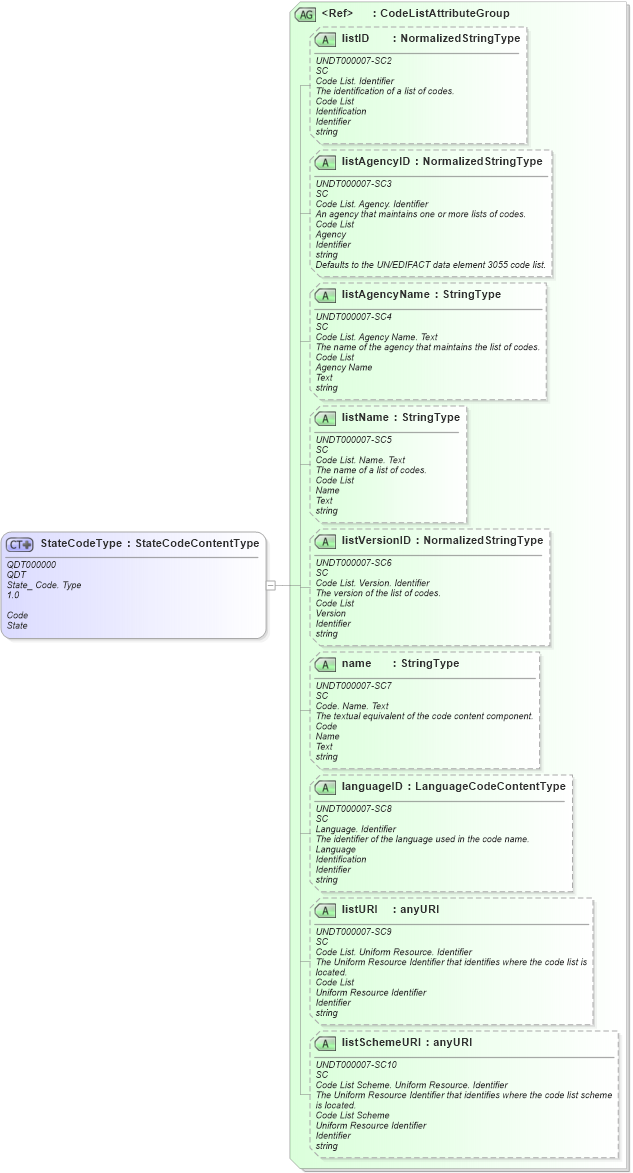 CT StateCodeType : StateCodeContentType

QDT000000
QDT
State_ Code. Type
1.0

Code
State

AG <Ref> : CodeListAttributeGroup

A listID : NormalizedStringType

UNDT000007-SC2
SC
Code List. Identifier
The identification of a list of codes.
Code List
Identification
Identifier
string

A listAgencyID : NormalizedStringType

UNDT000007-SC3
SC
Code List. Agency. Identifier
An agency that maintains one or more lists of codes.
Code List
Agency
Identifier
string
Defaults to the UN/EDIFACT data element 3055 code list.

A listAgencyName : StringType

UNDT000007-SC4
SC
Code List. Agency Name. Text
The name of the agency that maintains the list of codes.
Code List
Agency Name
Text
string

A listName : StringType

UNDT000007-SC5
SC
Code List. Name. Text
The name of a list of codes.
Code List
Name
Text
string

A listVersionID : NormalizedStringType

UNDT000007-SC6
SC
Code List. Version. Identifier
The version of the list of codes.
Code List
Version
Identifier
string

A name : StringType

UNDT000007-SC7
SC
Code. Name. Text
The textual equivalent of the code content component.
Code
Name
Text
string

A languageID : LanguageCodeContentType

UNDT000007-SC8
SC
Language. Identifier
The identifier of the language used in the code name.
Language
Identification
Identifier
string

A listURI : anyURI

UNDT000007-SC9
SC
Code List. Uniform Resource. Identifier
The Uniform Resource Identifier that identifies where the code list is located.
Code List
Uniform Resource Identifier
Identifier
string

A listSchemeURI : anyURI

UNDT000007-SC10
SC
Code List Scheme. Uniform Resource. Identifier
The Uniform Resource Identifier that identifies where the code list scheme is located.
Code List Scheme
Uniform Resource Identifier
Identifier
string